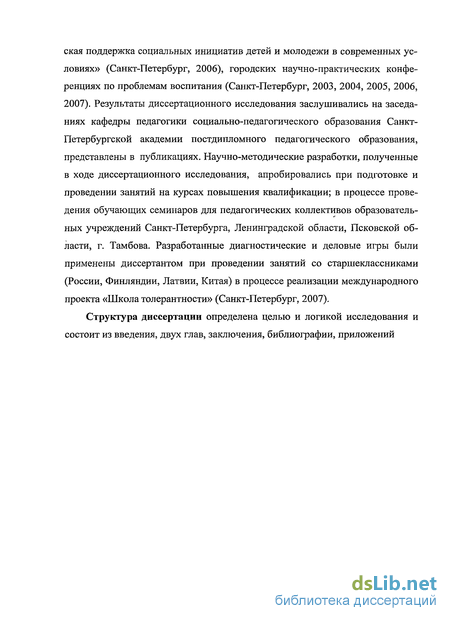 ская поддержка социальных инициатив детей и молодежи в современных условиях» (Санкт-Петербург, 2006), городских научно-практических конференциях по проблемам воспитания (Санкт-Петербург, 2003, 2004, 2005, 2006, 2007). Результаты диссертационного исследования заслушивались на заседаниях кафедры педагогики социально-педагогического образования Санкт-Петербургской академии постдипломного педагогического образования, представлены в публикациях. Научно-методические разработки, полученные в ходе диссертационного исследования, апробировались при подготовке и проведении занятий на курсах повышения квалификации; в процессе проведения обучающих семинаров для педагогических коллективов образовательных учреждений Санкт-Петербурга, Ленинградской области, Псковской области, г. Тамбова. Разработанные диагностические и деловые игры были применены диссертантом при проведении занятий со старшеклассниками (России, Финляндии, Латвии, Китая) в процессе реализации международного проекта «Школа толерантности» (Санкт-Петербург, 2007).

Структура диссертации определена целью и логикой исследования и состоит из введения, двух глав, заключения, библиографии, приложений

dsLib.net
библиотека диссертаций